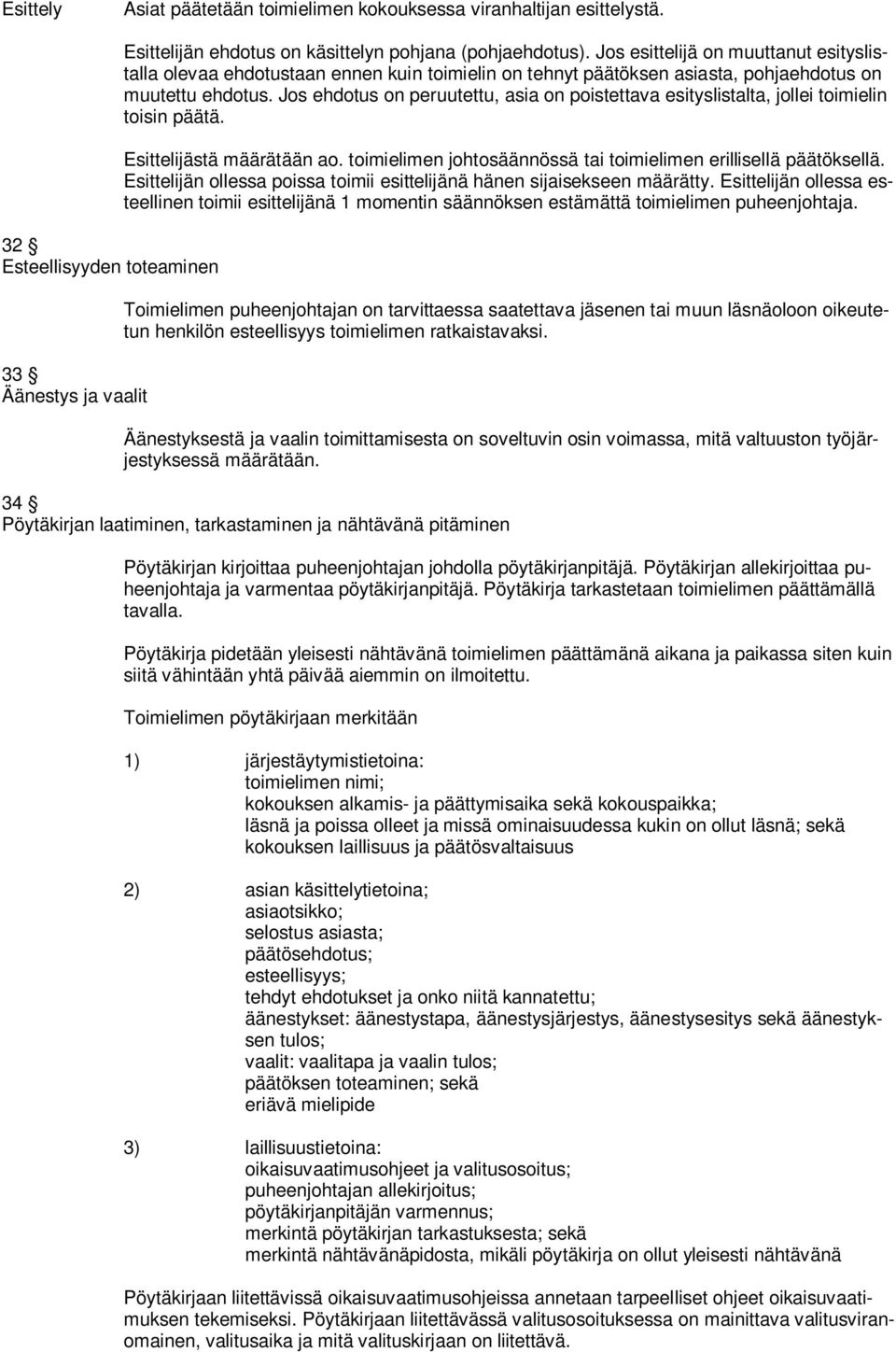 Esittely

Asiat päätetään toimielimen kokouksessa viranhaltijan esittelystä.

Esittelijän ehdotus on käsittelyn pohjana (pohjaehdotus). Jos esittelijä on muuttanut esityslistalla olevaa ehdotustaan ennen kuin toimielin on tehnyt päätöksen asiasta, pohjaehdotus on muutettu ehdotus. Jos ehdotus on peruutettu, asia on poistettava esityslistalta, jollei toimielin toisin päätä.

Esittelijästä määrätään ao. toimielimen johtosäännössä tai toimielimen erillisellä päätöksellä. Esittelijän ollessa poissa toimii esittelijänä hänen sijaisekseen määrätty. Esittelijän ollessa esteellinen toimii esittelijänä 1 momentin säännöksen estämättä toimielimen puheenjohtaja.

32 §
Esteellisyyden toteaminen

Toimielimen puheenjohtajan on tarvittaessa saatettava jäsenen tai muun läsnäoloon oikeutetun henkilön esteellisyys toimielimen ratkaistavaksi.

33 §
Äänestys ja vaalit

Äänestyksestä ja vaalin toimittamisesta on soveltuvin osin voimassa, mitä valtuuston työjärjestyksessä määrätään.

34 §
Pöytäkirjan laatiminen, tarkastaminen ja nähtävänä pitäminen

Pöytäkirjan kirjoittaa puheenjohtajan johdolla pöytäkirjanpitäjä. Pöytäkirjan allekirjoittaa puheenjohtaja ja varmentaa pöytäkirjanpitäjä. Pöytäkirja tarkastetaan toimielimen päättämällä tavalla.

Pöytäkirja pidetään yleisesti nähtävänä toimielimen päättämänä aikana ja paikassa siten kuin siitä vähintään yhtä päivää aiemmin on ilmoitettu.

Toimielimen pöytäkirjaan merkitään

1) järjestäytymistietoina:
toimielimen nimi;
kokouksen alkamis- ja päättymisaika sekä kokouspaikka;
läsnä ja poissa olleet ja missä ominaisuudessa kukin on ollut läsnä; sekä
kokouksen laillisuus ja päätösvaltaisuus

2) asian käsittelytietoina;
asiaotsikko;
selostus asiasta;
päätösehdotus;
esteellisyys;
tehdyt ehdotukset ja onko niitä kannatettu;
äänestykset: äänestystapa, äänestysjärjestys, äänestysesitys sekä äänestyksen tulos;
vaalit: vaalitapa ja vaalin tulos;
päätöksen toteaminen; sekä
eriävä mielipide

3) laillisuustietoina:
oikaisuvaatimusohjeet ja valitusosoitus;
puheenjohtajan allekirjoitus;
pöytäkirjanpitäjän varmennus;
merkintä pöytäkirjan tarkastuksesta; sekä
merkintä nähtävänäpidosta, mikäli pöytäkirja on ollut yleisesti nähtävänä

Pöytäkirjaan liitettävissä oikaisuvaatimusohjeissa annetaan tarpeelliset ohjeet oikaisuvaatimuksen tekemiseksi. Pöytäkirjaan liitettävässä valitusosoituksessa on mainittava valitusviranomainen, valitusaika ja mitä valituskirjaan on liitettävä.